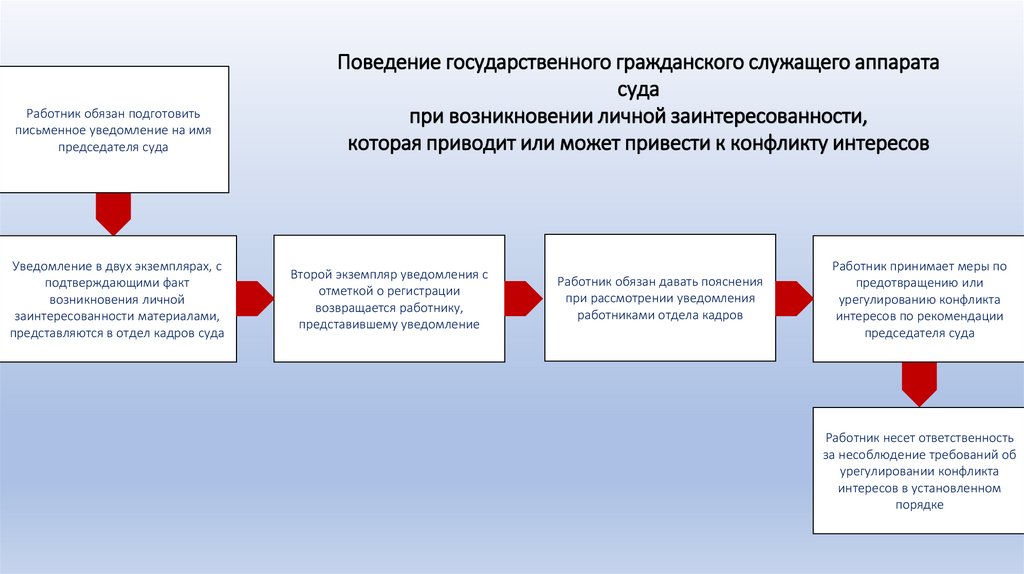 Поведение государственного гражданского служащего аппарата суда
при возникновении личной заинтересованности,
которая приводит или может привести к конфликту интересов

Работник обязан подготовить письменное уведомление на имя председателя суда

Уведомление в двух экземплярах, с подтверждающими факт возникновения личной заинтересованности материалами, представляются в отдел кадров суда

Второй экземпляр уведомления с отметкой о регистрации возвращается работнику, представившему уведомление

Работник обязан давать пояснения при рассмотрении уведомления работниками отдела кадров

Работник принимает меры по предотвращению или урегулированию конфликта интересов по рекомендации председателя суда

Работник несет ответственность за несоблюдение требований об урегулировании конфликта интересов в установленном порядке